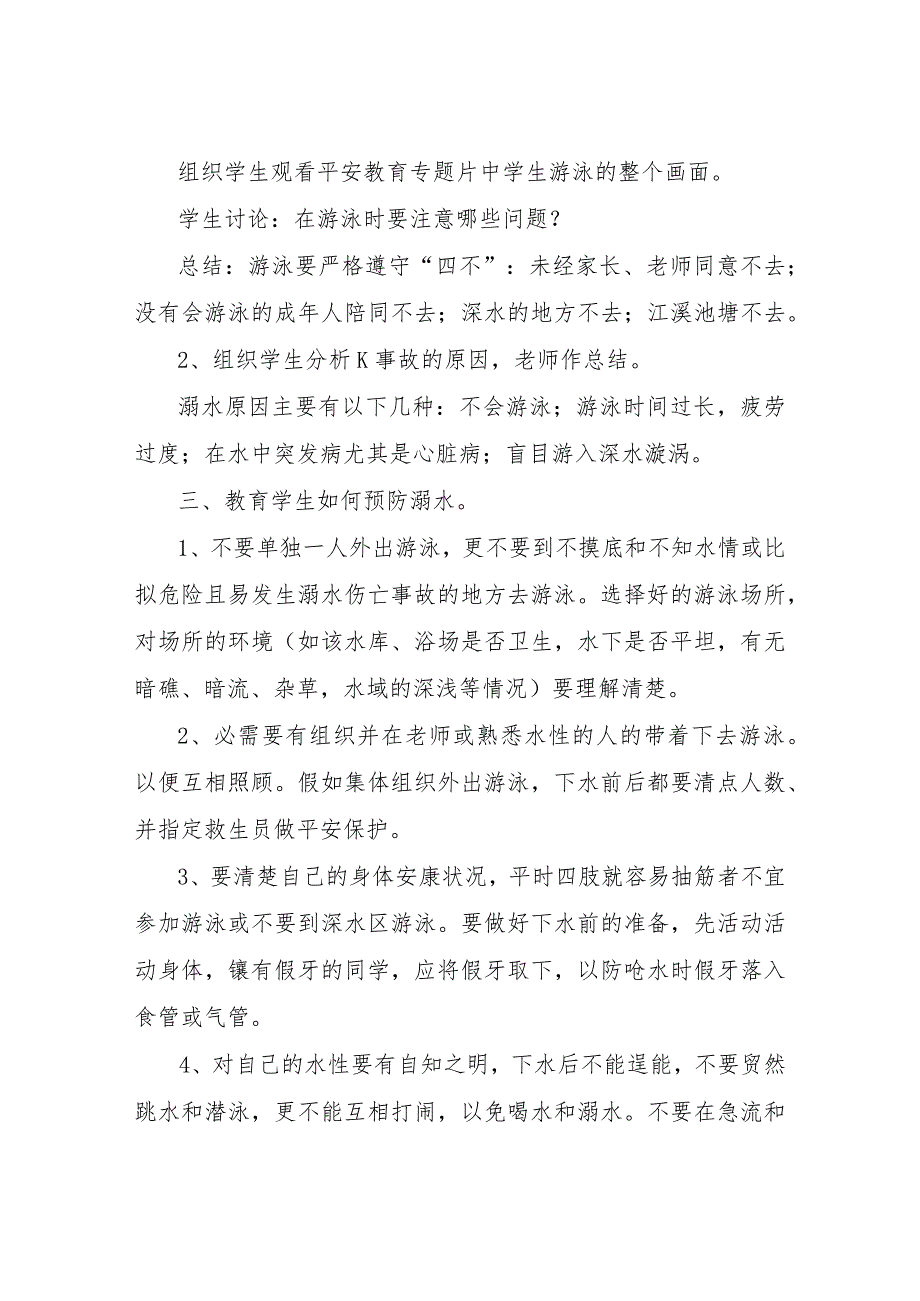 组织学生观看平安教育专题片中学生游泳的整个画面。

学生讨论：在游泳时要注意哪些问题？

总结：游泳要严格遵守“四不”：未经家长、老师同意不去；没有会游泳的成年人陪同不去；深水的地方不去；江溪池塘不去。

2、组织学生分析K事故的原因，老师作总结。

溺水原因主要有以下几种：不会游泳；游泳时间过长，疲劳过度；在水中突发病尤其是心脏病；盲目游入深水漩涡。

三、教育学生如何预防溺水。

1、不要单独一人外出游泳，更不要到不摸底和不知水情或比拟危险且易发生溺水伤亡事故的地方去游泳。选择好的游泳场所，对场所的环境（如该水库、浴场是否卫生，水下是否平坦，有无暗礁、暗流、杂草，水域的深浅等情况）要理解清楚。

2、必需要有组织并在老师或熟悉水性的人的带着下去游泳。以便互相照顾。假如集体组织外出游泳，下水前后都要清点人数、并指定救生员做平安保护。

3、要清楚自己的身体安康状况，平时四肢就容易抽筋者不宜参加游泳或不要到深水区游泳。要做好下水前的准备，先活动活动身体，镶有假牙的同学，应将假牙取下，以防呛水时假牙落入食管或气管。

4、对自己的水性要有自知之明，下水后不能逞能，不要贸然跳水和潜泳，更不能互相打闹，以免喝水和溺水。不要在急流和